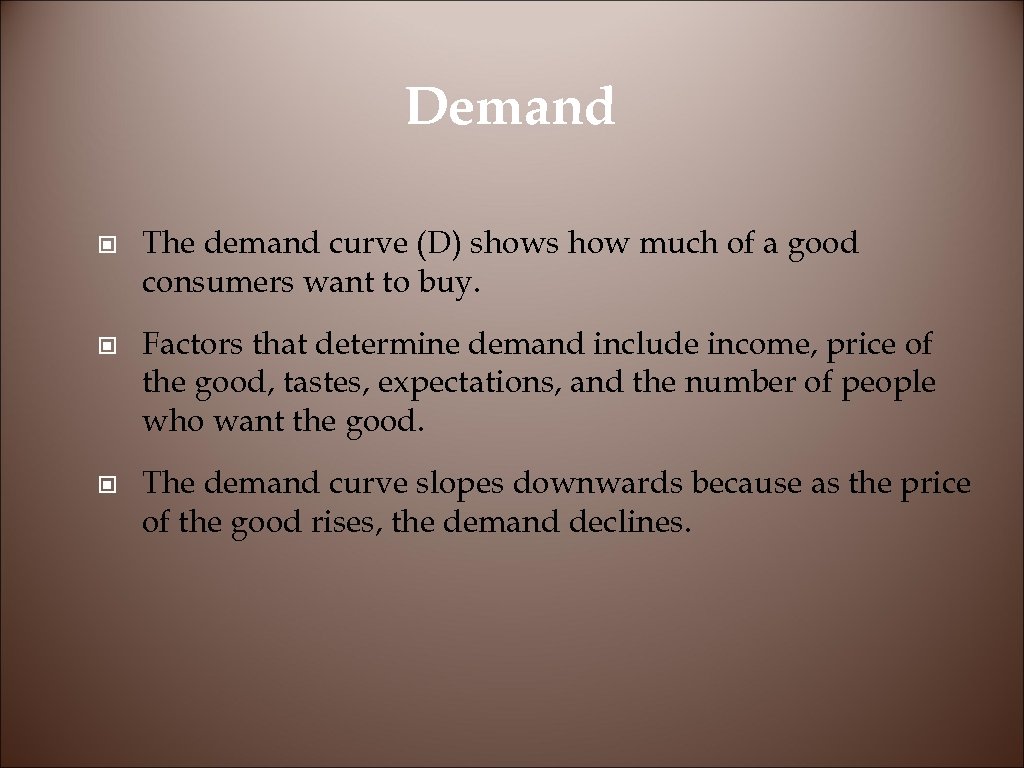 Demand

The demand curve (D) shows how much of a good consumers want to buy.

Factors that determine demand include income, price of the good, tastes, expectations, and the number of people who want the good.

The demand curve slopes downwards because as the price of the good rises, the demand declines.